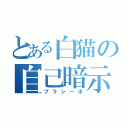 とある白猫の自己暗示
プラシーボ